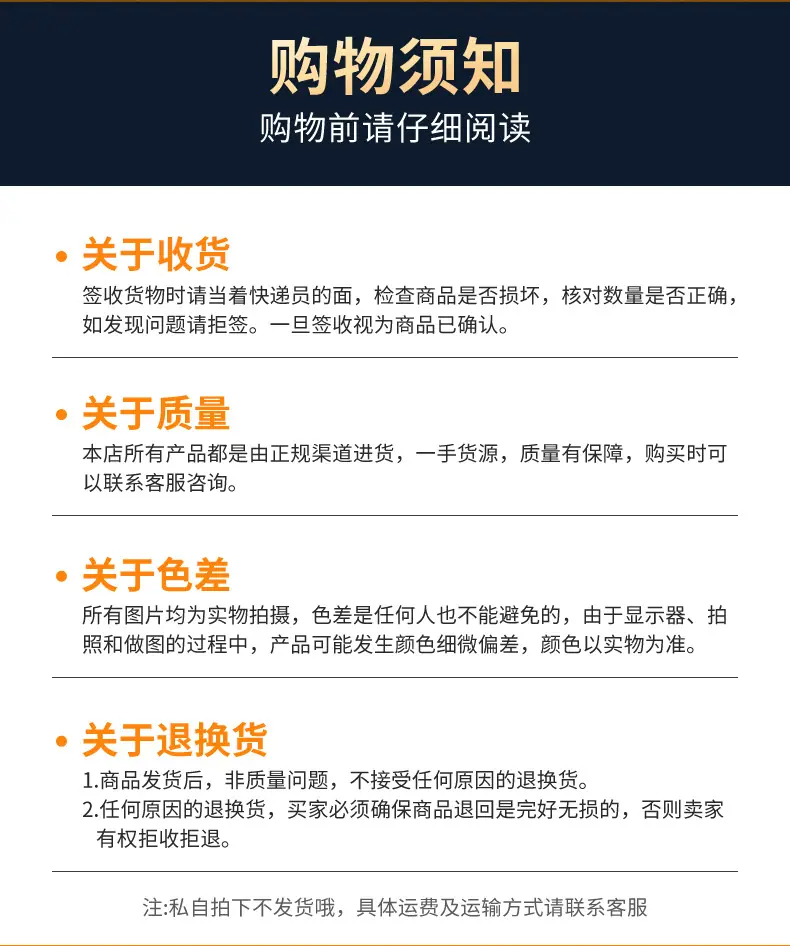 购物须知
购物前请仔细阅读

• 关于收货
签收货物时请当着快递员的面，检查商品是否损坏，核对数量是否正确，如发现问题请拒签。一旦签收视为商品已确认。

• 关于质量
本店所有产品都是由正规渠道进货，一手货源，质量有保障，购买时可以联系客服咨询。

• 关于色差
所有图片均为实物拍摄，色差是任何人也不能避免的，由于显示器、拍照和做图的过程中，产品可能发生颜色细微偏差，颜色以实物为准。

• 关于退换货
1.商品发货后，非质量问题，不接受任何原因的退换货。
2.任何原因的退换货，买家必须确保商品退回是完好无损的，否则卖家有权拒收拒退。

注:私自拍下不发货哦，具体运费及运输方式请联系客服